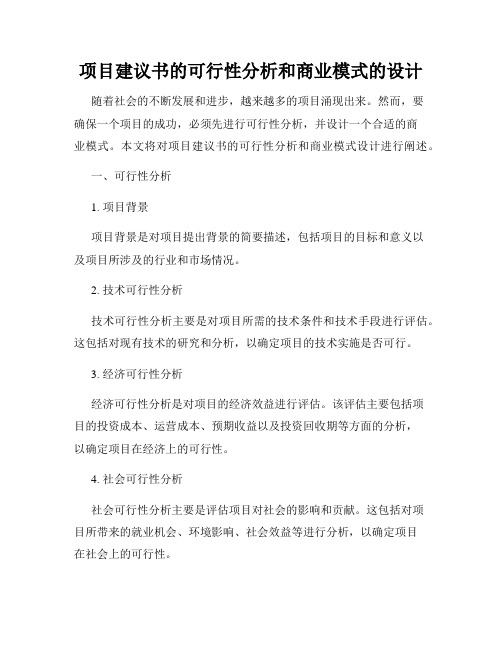 项目建议书的可行性分析和商业模式的设计

随着社会的不断发展和进步，越来越多的项目涌现出来。然而，要确保一个项目的成功，必须先进行可行性分析，并设计一个合适的商业模式。本文将对项目建议书的可行性分析和商业模式设计进行阐述。

一、可行性分析

1. 项目背景

项目背景是对项目提出背景的简要描述，包括项目的目标和意义以及项目所涉及的行业和市场情况。

2. 技术可行性分析

技术可行性分析主要是对项目所需的技术条件和技术手段进行评估。这包括对现有技术的研究和分析，以确定项目的技术实施是否可行。

3. 经济可行性分析

经济可行性分析是对项目的经济效益进行评估。该评估主要包括项目的投资成本、运营成本、预期收益以及投资回收期等方面的分析，以确定项目在经济上的可行性。

4. 社会可行性分析

社会可行性分析主要是评估项目对社会的影响和贡献。这包括对项目所带来的就业机会、环境影响、社会效益等进行分析，以确定项目在社会上的可行性。